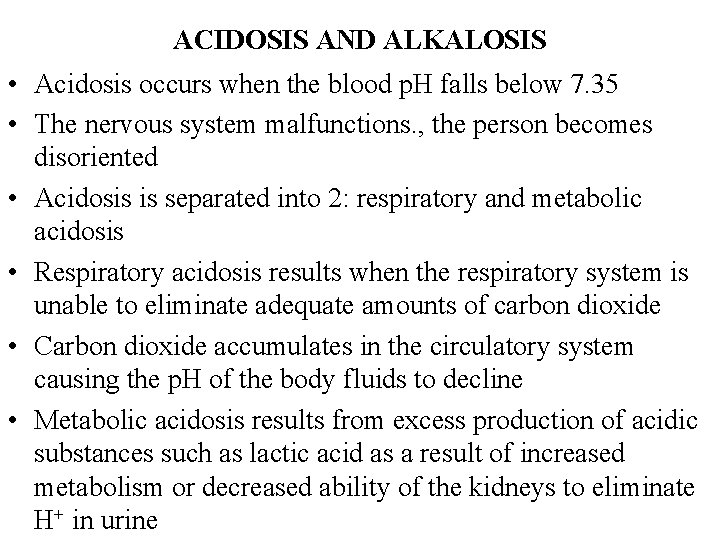 ACIDOSIS AND ALKALOSIS

• Acidosis occurs when the blood pH falls below 7.35

• The nervous system malfunctions., the person becomes disoriented

• Acidosis is separated into 2: respiratory and metabolic acidosis

• Respiratory acidosis results when the respiratory system is unable to eliminate adequate amounts of carbon dioxide

• Carbon dioxide accumulates in the circulatory system causing the pH of the body fluids to decline

• Metabolic acidosis results from excess production of acidic substances such as lactic acid as a result of increased metabolism or decreased ability of the kidneys to eliminate $H^+$ in urine